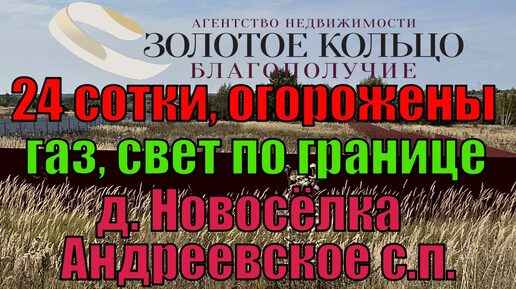 АГЕНТСТВО НЕДВИЖИМОСТИ
ЗОЛОТОЕ КОЛЬЦО
БЛАГОПОЛУЧИЕ

24 сотки, огорожены
газ, свет по границе
д. Новосёлка
Андреевское с.п.